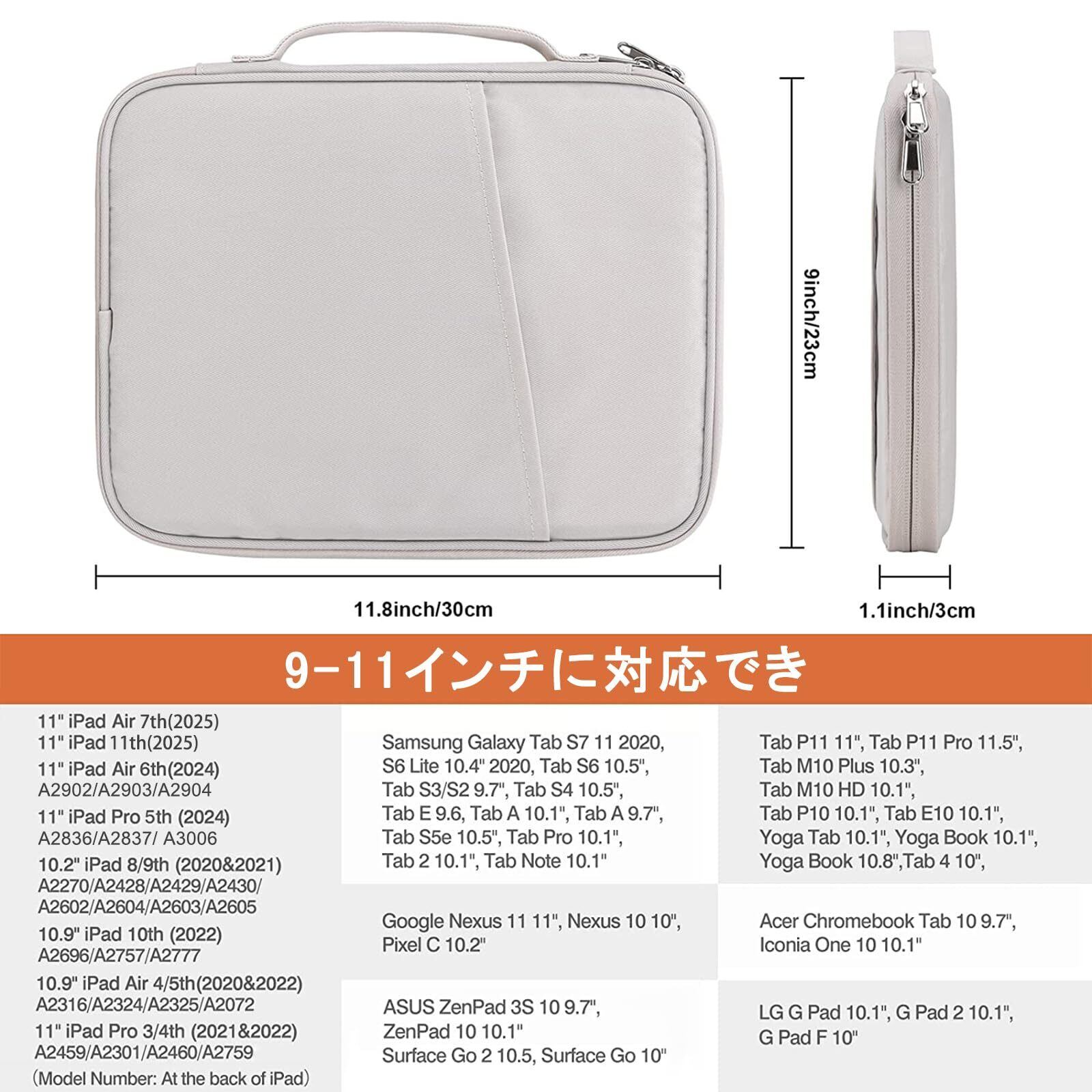 9inch/23cm

11.8inch/30cm

1.1inch/3cm

9-11インチに対応でき

11" iPad Air 7th(2025)
11" iPad 11th(2025)
11" iPad Air 6th(2024)
A2902/A2903/A2904
11" iPad Pro 5th (2024)
A2836/A2837/ A3006
10.2" iPad 8/9th (2020&2021)
A2270/A2428/A2429/A2430/
A2602/A2604/A2603/A2605
10.9" iPad 10th (2022)
A2696/A2757/A2777
10.9" iPad Air 4/5th(2020&2022)
A2316/A2324/A2325/A2072
11" iPad Pro 3/4th (2021&2022)
A2459/A2301/A2460/A2759
(Model Number: At the back of iPad)

Samsung Galaxy Tab S7 11 2020, S6 Lite 10.4" 2020, Tab S6 10.5", Tab S3/S2 9.7", Tab S4 10.5", Tab E 9.6, Tab A 10.1", Tab A 9.7", Tab S5e 10.5", Tab Pro 10.1", Tab 2 10.1", Tab Note 10.1"

Google Nexus 11 11", Nexus 10 10", Pixel C 10.2"

ASUS ZenPad 3S 10 9.7", ZenPad 10 10.1"
Surface Go 2 10.5, Surface Go 10"

Tab P11 11", Tab P11 Pro 11.5", Tab M10 Plus 10.3", Tab M10 HD 10.1", Tab P10 10.1", Tab E10 10.1", Yoga Tab 10.1", Yoga Book 10.1", Yoga Book 10.8",Tab 4 10",

Acer Chromebook Tab 10 9.7", Iconia One 10 10.1"

LG G Pad 10.1", G Pad 2 10.1", G Pad F 10"